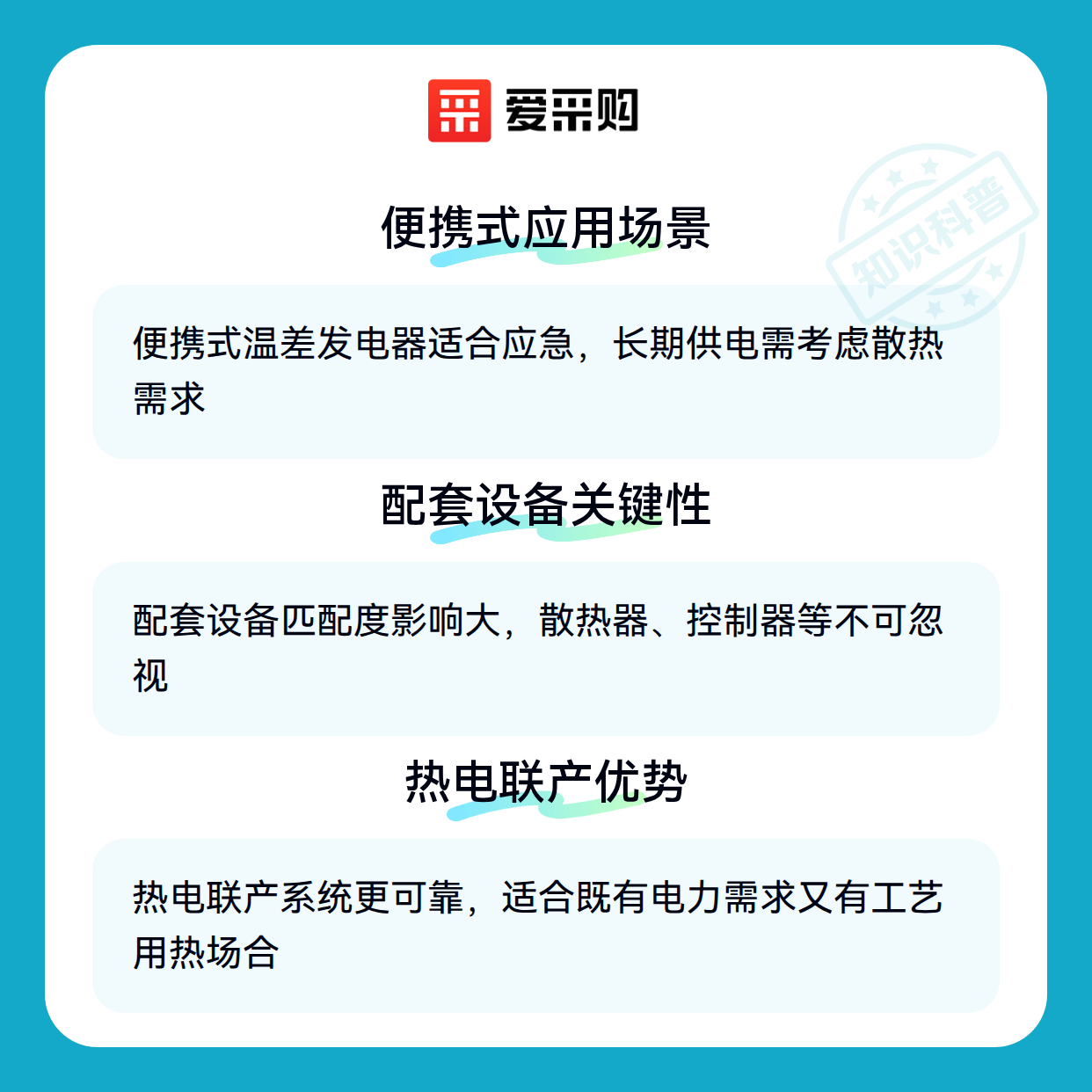 爱采购

便携式应用场景

便携式温差发电器适合应急，长期供电需考虑散热需求

配套设备关键性

配套设备匹配度影响大，散热器、控制器等不可忽视

热电联产优势

热电联产系统更可靠，适合既有电力需求又有工艺用热场合

知识科普